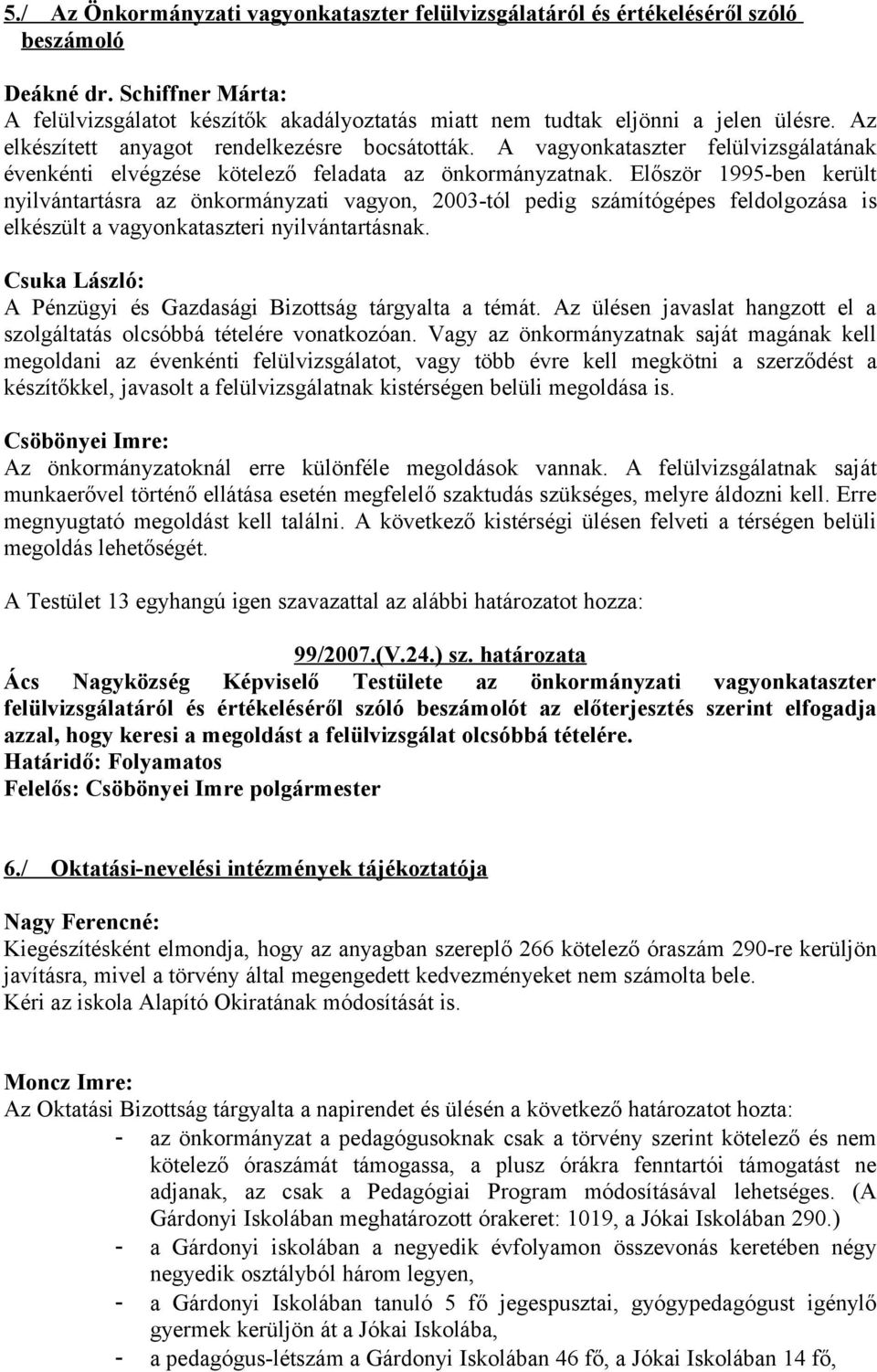 5./ Az Önkormányzati vagyonkataszter felülvizsgálatáról és értékeléséről szóló beszámoló

Deákné dr. Schiffner Márta:
A felülvizsgálatot készítők akadályoztatás miatt nem tudtak eljönni a jelen ülésre. Az elkészített anyagot rendelkezésre bocsátották. A vagyonkataszter felülvizsgálatának évenkénti elvégzése kötelező feladata az önkormányzatnak. Először 1995-ben került nyilvántartásra az önkormányzati vagyon, 2003-tól pedig számítógépes feldolgozása is elkészült a vagyonkataszteri nyilvántartásnak.

Csuka László:
A Pénzügyi és Gazdasági Bizottság tárgyalta a témát. Az ülésen javaslat hangzott el a szolgáltatás olcsóbbá tételére vonatkozóan. Vagy az önkormányzatnak saját magának kell megoldani az évenkénti felülvizsgálatot, vagy több évre kell megkötni a szerződést a készítőkkel, javasolt a felülvizsgálatnak kistérségen belüli megoldása is.

Csöbönyei Imre:
Az önkormányzatoknál erre különféle megoldások vannak. A felülvizsgálatnak saját munkaerővel történő ellátása esetén megfelelő szaktudás szükséges, melyre áldozni kell. Erre megnyugtató megoldást kell találni. A következő kistérségi ülésen felveti a térségen belüli megoldás lehetőségét.

A Testület 13 egyhangú igen szavazattal az alábbi határozatot hozza:

99/2007.(V.24.) sz. határozata
Ács Nagyközség Képviselő Testülete az önkormányzati vagyonkataszter felülvizsgálatáról és értékeléséről szóló beszámolót az előterjesztés szerint elfogadja azzal, hogy keresi a megoldást a felülvizsgálat olcsóbbá tételére.
Határidő: Folyamatos
Felelős: Csöbönyei Imre polgármester

6./ Oktatási-nevelési intézmények tájékoztatója

Nagy Ferencné:
Kiegészítésként elmondja, hogy az anyagban szereplő 266 kötelező óraszám 290-re kerüljön javításra, mivel a törvény által megengedett kedvezményeket nem számolta bele.
Kéri az iskola Alapító Okiratának módosítását is.

Moncz Imre:
Az Oktatási Bizottság tárgyalta a napirendet és ülésén a következő határozatot hozta:
- az önkormányzat a pedagógusoknak csak a törvény szerint kötelező és nem kötelező óraszámát támogassa, a plusz órákra fenntartói támogatást ne adjanak, az csak a Pedagógiai Program módosításával lehetséges. (A Gárdonyi Iskolában meghatározott órakeret: 1019, a Jókai Iskolában 290.)
- a Gárdonyi iskolában a negyedik évfolyamon összevonás keretében négy negyedik osztályból három legyen,
- a Gárdonyi Iskolában tanuló 5 fő jegespusztai, gyógypedagógust igénylő gyermek kerüljön át a Jókai Iskolába,
- a pedagógus-létszám a Gárdonyi Iskolában 46 fő, a Jókai Iskolában 14 fő,